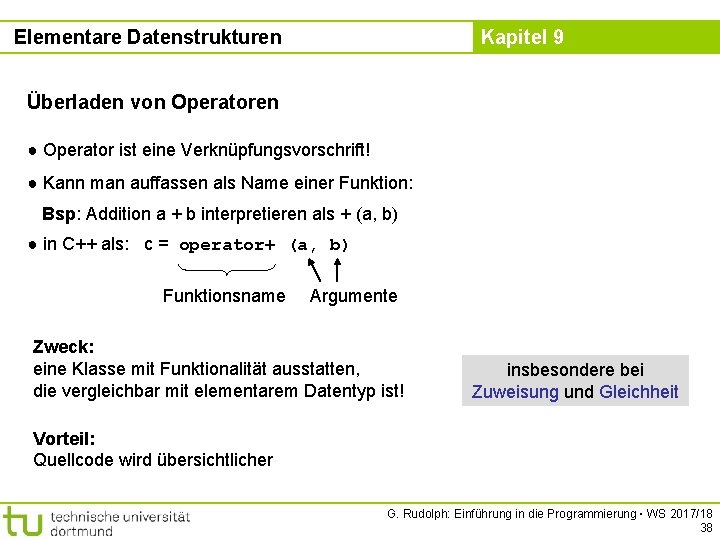 Elementare Datenstrukturen

Kapitel 9

Überladen von Operatoren

● Operator ist eine Verknüpfungsvorschrift!

● Kann man auffassen als Name einer Funktion:

Bsp: Addition a + b interpretieren als + (a, b)

● in C++ als: c = operator+ (a, b)

Funktionsname Argumente

Zweck:
eine Klasse mit Funktionalität ausstatten, die vergleichbar mit elementarem Datentyp ist!

insbesondere bei Zuweisung und Gleichheit

Vorteil:
Quellcode wird übersichtlicher

tu technische universität dortmund

G. Rudolph: Einführung in die Programmierung ▪ WS 2017/18
38